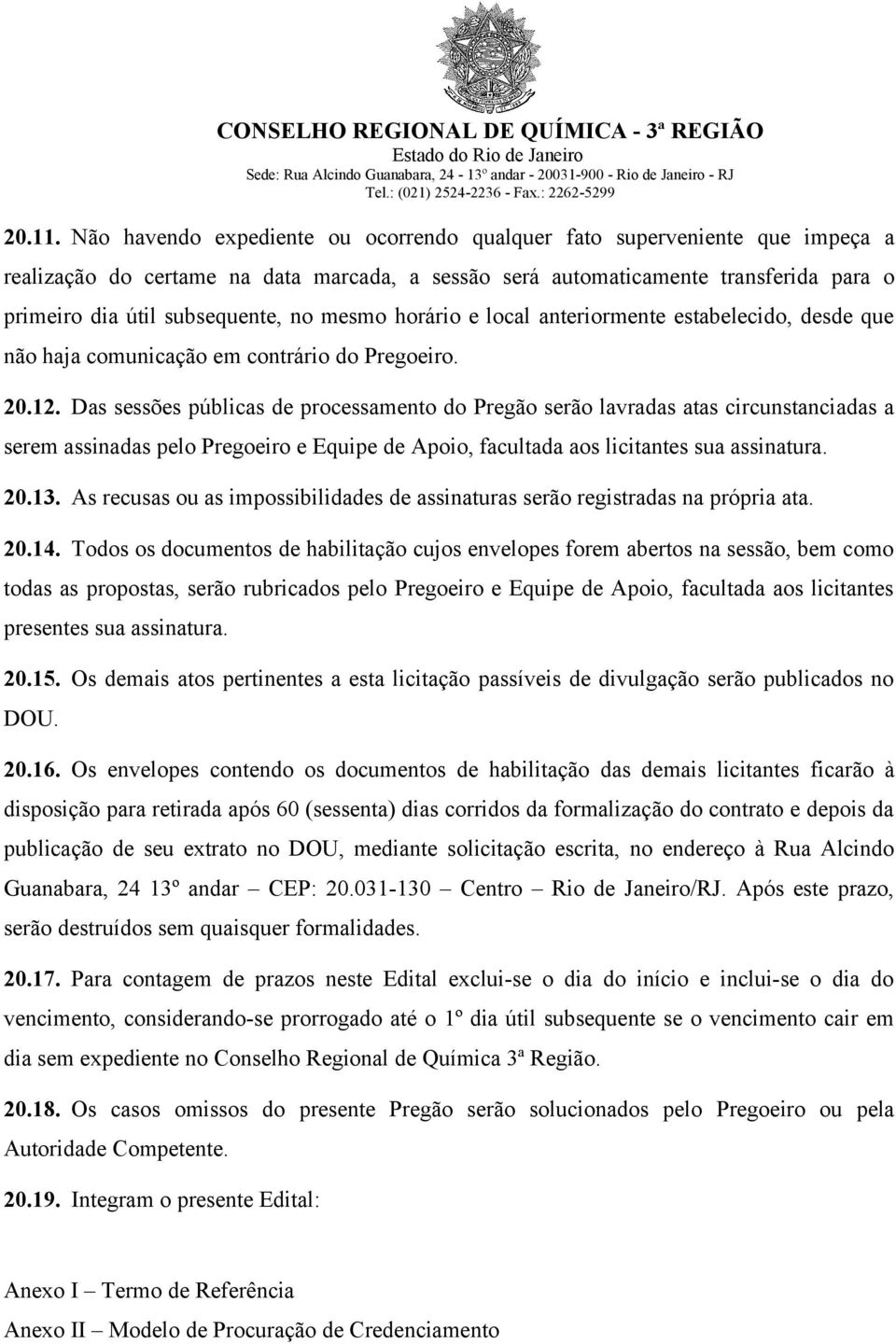 CONSELHO REGIONAL DE QUÍMICA - 3ª REGIÃO
Estado do Rio de Janeiro
Sede: Rua Alcindo Guanabara, 24 - 13º andar - 20031-900 - Rio de Janeiro - RJ
Tel.: (021) 2524-2236 - Fax.: 2262-5299

20.11. Não havendo expediente ou ocorrendo qualquer fato superveniente que impeça a realização do certame na data marcada, a sessão será automaticamente transferida para o primeiro dia útil subsequente, no mesmo horário e local anteriormente estabelecido, desde que não haja comunicação em contrário do Pregoeiro.

20.12. Das sessões públicas de processamento do Pregão serão lavradas atas circunstanciadas a serem assinadas pelo Pregoeiro e Equipe de Apoio, facultada aos licitantes sua assinatura.

20.13. As recusas ou as impossibilidades de assinaturas serão registradas na própria ata.

20.14. Todos os documentos de habilitação cujos envelopes forem abertos na sessão, bem como todas as propostas, serão rubricados pelo Pregoeiro e Equipe de Apoio, facultada aos licitantes presentes sua assinatura.

20.15. Os demais atos pertinentes a esta licitação passíveis de divulgação serão publicados no DOU.

20.16. Os envelopes contendo os documentos de habilitação das demais licitantes ficarão à disposição para retirada após 60 (sessenta) dias corridos da formalização do contrato e depois da publicação de seu extrato no DOU, mediante solicitação escrita, no endereço à Rua Alcindo Guanabara, 24 13º andar – CEP: 20.031-130 – Centro – Rio de Janeiro/RJ. Após este prazo, serão destruídos sem quaisquer formalidades.

20.17. Para contagem de prazos neste Edital exclui-se o dia do início e inclui-se o dia do vencimento, considerando-se prorrogado até o 1º dia útil subsequente se o vencimento cair em dia sem expediente no Conselho Regional de Química 3ª Região.

20.18. Os casos omissos do presente Pregão serão solucionados pelo Pregoeiro ou pela Autoridade Competente.

20.19. Integram o presente Edital:

Anexo I – Termo de Referência
Anexo II – Modelo de Procuração de Credenciamento